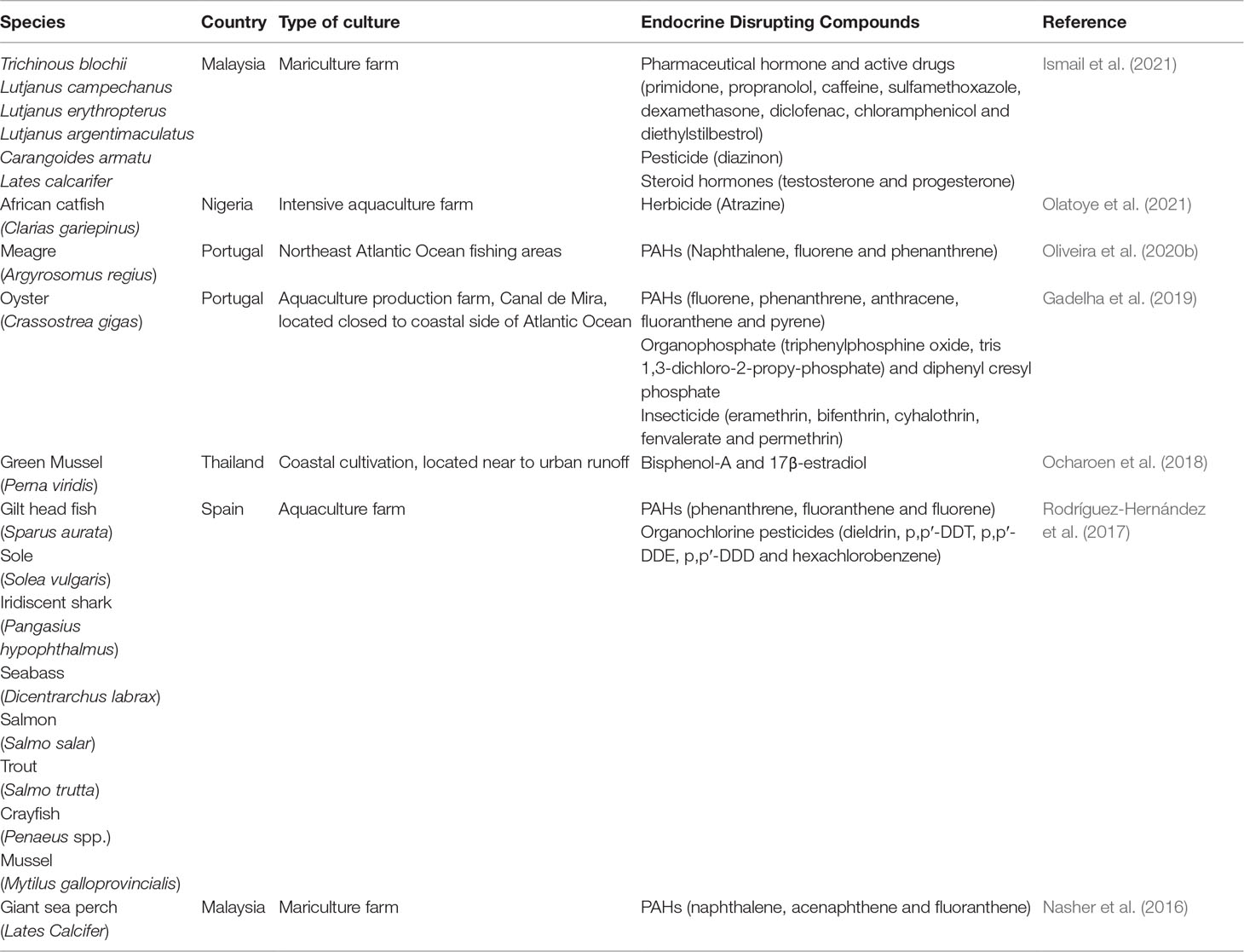 | Species | Country | Type of culture | Endocrine Disrupting Compounds | Reference |
|---|---|---|---|---|
| Trichinous blochii Lutjanus campechanus Lutjanus erythropterus Lutjanus argentimaculatus Carangoides armatu Lates calcarifer | Malaysia | Mariculture farm | Pharmaceutical hormone and active drugs (primidone, propranolol, caffeine, sulfamethoxazole, dexamethasone, diclofenac, chloramphenicol and diethylstilbestrol) Pesticide (diazinon) Steroid hormones (testosterone and progesterone) | Ismail et al. (2021) |
| African catfish (Clarias gariepinus) | Nigeria | Intensive aquaculture farm | Herbicide (Atrazine) | Olatoye et al. (2021) |
| Meagre (Argyrosomus regius) | Portugal | Northeast Atlantic Ocean fishing areas | PAHs (Naphthalene, fluorene and phenanthrene) | Oliveira et al. (2020b) |
| Oyster (Crassostrea gigas) | Portugal | Aquaculture production farm, Canal de Mira, located closed to coastal side of Atlantic Ocean | PAHs (fluorene, phenanthrene, anthracene, fluoranthene and pyrene) Organophosphate (triphenylphosphine oxide, tris 1,3-dichloro-2-propy-phosphate) and diphenyl cresyl phosphate Insecticide (eramethrin, bifenthrin, cyhalothrin, fenvalerate and permethrin) | Gadelha et al. (2019) |
| Green Mussel (Perna viridis) | Thailand | Coastal cultivation, located near to urban runoff | Bisphenol-A and 17β-estradiol | Ocharoen et al. (2018) |
| Gilt head fish (Sparus aurata) Sole (Solea vulgaris) Iridiscent shark (Pangasius hypophthalmus) Seabass (Dicentrarchus labrax) Salmon (Salmo salar) Trout (Salmo trutta) Crayfish (Penaeus spp.) Mussel (Mytilus galloprovincialis) | Spain | Aquaculture farm | PAHs (phenanthrene, fluoranthene and fluorene) Organochlorine pesticides (dieldrin, p,p′-DDT, p,p′-DDE, p,p′-DDD and hexachlorobenzene) | Rodríguez-Hernández et al. (2017) |
| Giant sea perch (Lates Calcifer) | Malaysia | Mariculture farm | PAHs (naphthalene, acenaphthene and fluoranthene) | Nasher et al. (2016) |